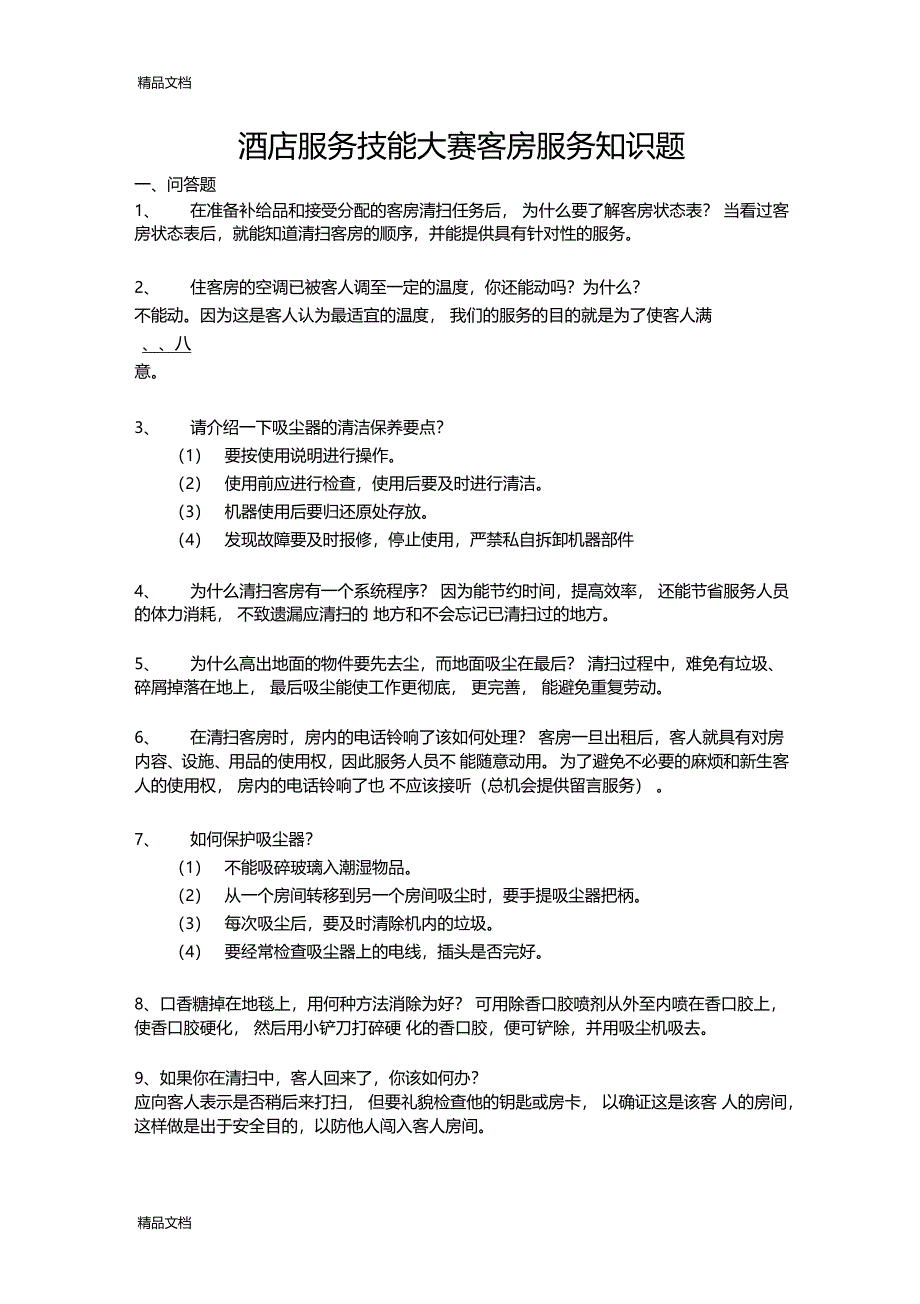 精品文档

酒店服务技能大赛客房服务知识题

一、问答题

1、 在准备补给品和接受分配的客房清扫任务后， 为什么要了解客房状态表？ 当看过客房状态表后，就能知道清扫客房的顺序，并能提供具有针对性的服务。

2、 住客房的空调已被客人调至一定的温度，你还能动吗？为什么？
不能动。因为这是客人认为最适宜的温度， 我们的服务的目的就是为了使客人满
、、八
意。

3、 请介绍一下吸尘器的清洁保养要点？
(1) 要按使用说明进行操作。
(2) 使用前应进行检查，使用后要及时进行清洁。
(3) 机器使用后要归还原处存放。
(4) 发现故障要及时报修，停止使用，严禁私自拆卸机器部件

4、 为什么清扫客房有一个系统程序？ 因为能节约时间，提高效率， 还能节省服务人员的体力消耗， 不致遗漏应清扫的 地方和不会忘记已清扫过的地方。

5、 为什么高出地面的物件要先去尘，而地面吸尘在最后？ 清扫过程中，难免有垃圾、碎屑掉落在地上， 最后吸尘能使工作更彻底， 更完善， 能避免重复劳动。

6、 在清扫客房时，房内的电话铃响了该如何处理？ 客房一旦出租后，客人就具有对房内容、设施、用品的使用权，因此服务人员不 能随意动用。为了避免不必要的麻烦和新生客人的使用权， 房内的电话铃响了也 不应该接听（总机会提供留言服务） 。

7、 如何保护吸尘器？
(1) 不能吸碎玻璃入潮湿物品。
(2) 从一个房间转移到另一个房间吸尘时，要手提吸尘器把柄。
(3) 每次吸尘后，要及时清除机内的垃圾。
(4) 要经常检查吸尘器上的电线，插头是否完好。

8、口香糖掉在地毯上，用何种方法消除为好？ 可用除香口胶喷剂从外至内喷在香口胶上，使香口胶硬化， 然后用小铲刀打碎硬 化的香口胶，便可铲除，并用吸尘机吸去。

9、如果你在清扫中，客人回来了，你该如何办？
应向客人表示是否稍后来打扫， 但要礼貌检查他的钥匙或房卡， 以确证这是该客 人的房间，这样做是出于安全目的，以防他人闯入客人房间。

精品文档